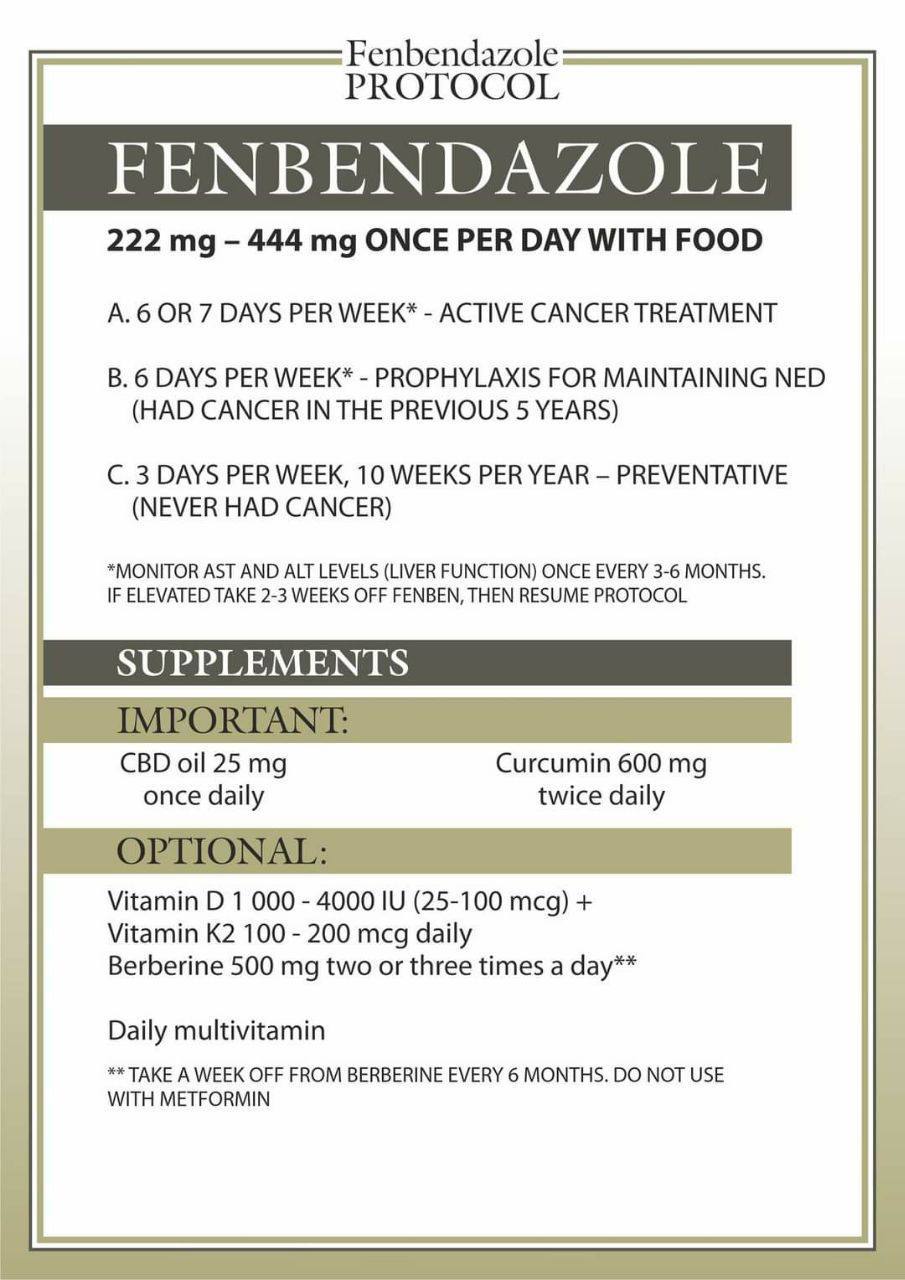 Fenbendazole
PROTOCOL

FENBENDAZOLE

222 mg – 444 mg ONCE PER DAY WITH FOOD

A. 6 OR 7 DAYS PER WEEK* - ACTIVE CANCER TREATMENT

B. 6 DAYS PER WEEK* - PROPHYLAXIS FOR MAINTAINING NED (HAD CANCER IN THE PREVIOUS 5 YEARS)

C. 3 DAYS PER WEEK, 10 WEEKS PER YEAR – PREVENTATIVE (NEVER HAD CANCER)

*MONITOR AST AND ALT LEVELS (LIVER FUNCTION) ONCE EVERY 3-6 MONTHS. IF ELEVATED TAKE 2-3 WEEKS OFF FENBEN, THEN RESUME PROTOCOL

SUPPLEMENTS

IMPORTANT:

CBD oil 25 mg once daily

Curcumin 600 mg twice daily

OPTIONAL:

Vitamin D 1 000 - 4000 IU (25-100 mcg) +
Vitamin K2 100 - 200 mcg daily
Berberine 500 mg two or three times a day**

Daily multivitamin

** TAKE A WEEK OFF FROM BERBERINE EVERY 6 MONTHS. DO NOT USE WITH METFORMIN